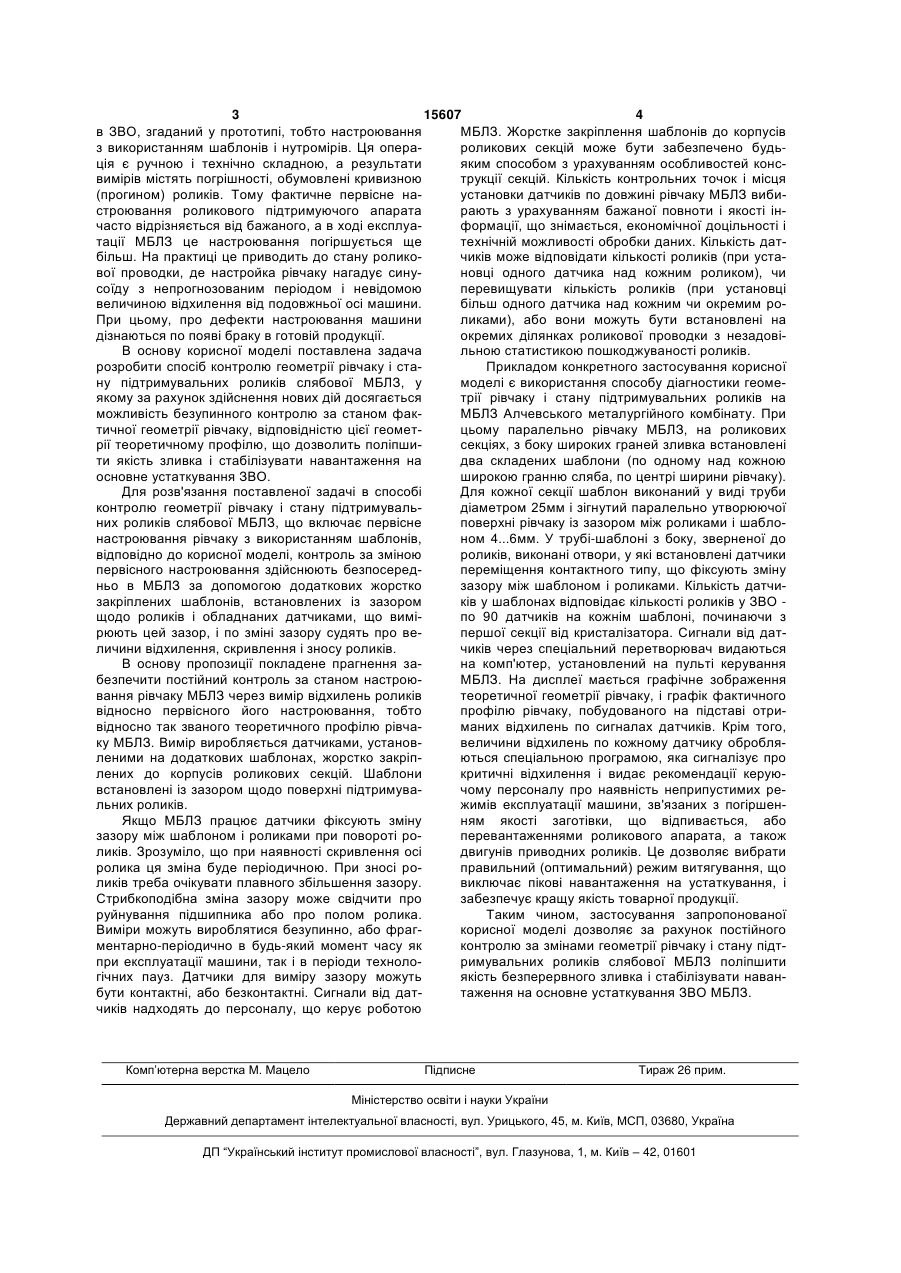 3 15607 4

в ЗВО, згаданий у прототипі, тобто настроювання з використанням шаблонів і нутромірів. Ця операція є ручною і технічно складною, а результати вимірів містять погрішності, обумовлені кривизною (прогином) роликів. Тому фактичне первісне настроювання роликового підтримуючого апарата часто відрізняється від бажаного, а в ході експлуатації МБЛЗ це настроювання погіршується ще більш. На практиці це приводить до стану роликової проводки, де настройка рівчаку нагадує синусоїду з непрогнозованим періодом і невідомою величиною відхилення від подовжньої осі машини. При цьому, про дефекти настроювання машини дізнаються по появі браку в готовій продукції.

В основу корисної моделі поставлена задача розробити спосіб контролю геометрії рівчаку і стану підтримувальних роликів слябової МБЛЗ, у якому за рахунок здійснення нових дій досягається можливість безупинного контролю за станом фактичної геометрії рівчаку, відповідністю цієї геометрії теоретичному профілю, що дозволить поліпшити якість зливка і стабілізувати навантаження на основне устаткування ЗВО.

Для розв'язання поставленої задачі в способі контролю геометрії рівчаку і стану підтримувальних роликів слябової МБЛЗ, що включає первісне настроювання рівчаку з використанням шаблонів, відповідно до корисної моделі, контроль за зміною первісного настроювання здійснюють безпосередньо в МБЛЗ за допомогою додаткових жорстко закріплених шаблонів, встановлених із зазором щодо роликів і обладнаних датчиками, що вимірюють цей зазор, і по зміні зазору судять про величини відхилення, скривлення і зносу роликів.

В основу пропозиції покладене прагнення забезпечити постійний контроль за станом настроювання рівчаку МБЛЗ через вимір відхилень роликів відносно первісного його настроювання, тобто відносно так званого теоретичного профілю рівчаку МБЛЗ. Вимір виробляється датчиками, установленими на додаткових шаблонах, жорстко закріплених до корпусів роликових секцій. Шаблони встановлені із зазором щодо поверхні підтримувальних роликів.

Якщо МБЛЗ працює датчики фіксують зміну зазору між шаблоном і роликами при повороті роликів. Зрозуміло, що при наявності скривлення осі ролика ця зміна буде періодичною. При зносі роликів треба очікувати плавного збільшення зазору. Стрибкоподібна зміна зазору може свідчити про руйнування підшипника або про полом ролика. Виміри можуть вироблятися безупинно, або фрагментарно-періодично в будь-який момент часу як при експлуатації машини, так і в періоди технологічних пауз. Датчики для виміру зазору можуть бути контактні, або безконтактні. Сигнали від датчиків надходять до персоналу, що керує роботою МБЛЗ. Жорстке закріплення шаблонів до корпусів роликових секцій може бути забезпечено будь-яким способом з урахуванням особливостей конструкції секцій. Кількість контрольних точок і місця установки датчиків по довжині рівчаку МБЛЗ вибирають з урахуванням бажаної повноти і якості інформації, що знімається, економічної доцільності і технічній можливості обробки даних. Кількість датчиків може відповідати кількості роликів (при установці одного датчика над кожним роликом), чи перевищувати кількість роликів (при установці більш одного датчика над кожним чи окремим роликами), або вони можуть бути встановлені на окремих ділянках роликової проводки з незадовільною статистикою пошкоджуваності роликів.

Прикладом конкретного застосування корисної моделі є використання способу діагностики геометрії рівчаку і стану підтримувальних роликів на МБЛЗ Алчевського металургійного комбінату. При цьому паралельно рівчаку МБЛЗ, на роликових секціях, з боку широких граней зливка встановлені два складених шаблони (по одному над кожною широкою гранню сляба, по центрі ширини рівчаку). Для кожної секції шаблон виконаний у виді труби діаметром 25мм і зігнутий паралельно утворюючої поверхні рівчаку із зазором між роликами і шаблоном 4...6мм. У трубі-шаблоні з боку, зверненої до роликів, виконані отвори, у які встановлені датчики переміщення контактного типу, що фіксують зміну зазору між шаблоном і роликами. Кількість датчиків у шаблонах відповідає кількості роликів у ЗВО - по 90 датчиків на кожнім шаблоні, починаючи з першої секції від кристалізатора. Сигнали від датчиків через спеціальний перетворювач видаються на комп'ютер, установлений на пульті керування МБЛЗ. На дисплеї мається графічне зображення теоретичної геометрії рівчаку, і графік фактичного профілю рівчаку, побудованого на підставі отриманих відхилень по сигналах датчиків. Крім того, величини відхилень по кожному датчику обробляються спеціальною програмою, яка сигналізує про критичні відхилення і видає рекомендації керуючому персоналу про наявність неприпустимих режимів експлуатації машини, зв'язаних з погіршенням якості заготівки, що відливається, або перевантаженнями роликового апарата, а також двигунів приводних роликів. Це дозволяє вибрати правильний (оптимальний) режим витягування, що виключає пікові навантаження на устаткування, і забезпечує кращу якість товарної продукції.

Таким чином, застосування запропонованої корисної моделі дозволяє за рахунок постійного контролю за змінами геометрії рівчаку і стану підтримувальних роликів слябової МБЛЗ поліпшити якість безперервного зливка і стабілізувати навантаження на основне устаткування ЗВО МБЛЗ.

Комп'ютерна верстка М. Мацело Підписне Тираж 26 прим.

Міністерство освіти і науки України

Державний департамент інтелектуальної власності, вул. Урицького, 45, м. Київ, МСП, 03680, Україна

ДП "Український інститут промислової власності", вул. Глазунова, 1, м. Київ – 42, 01601